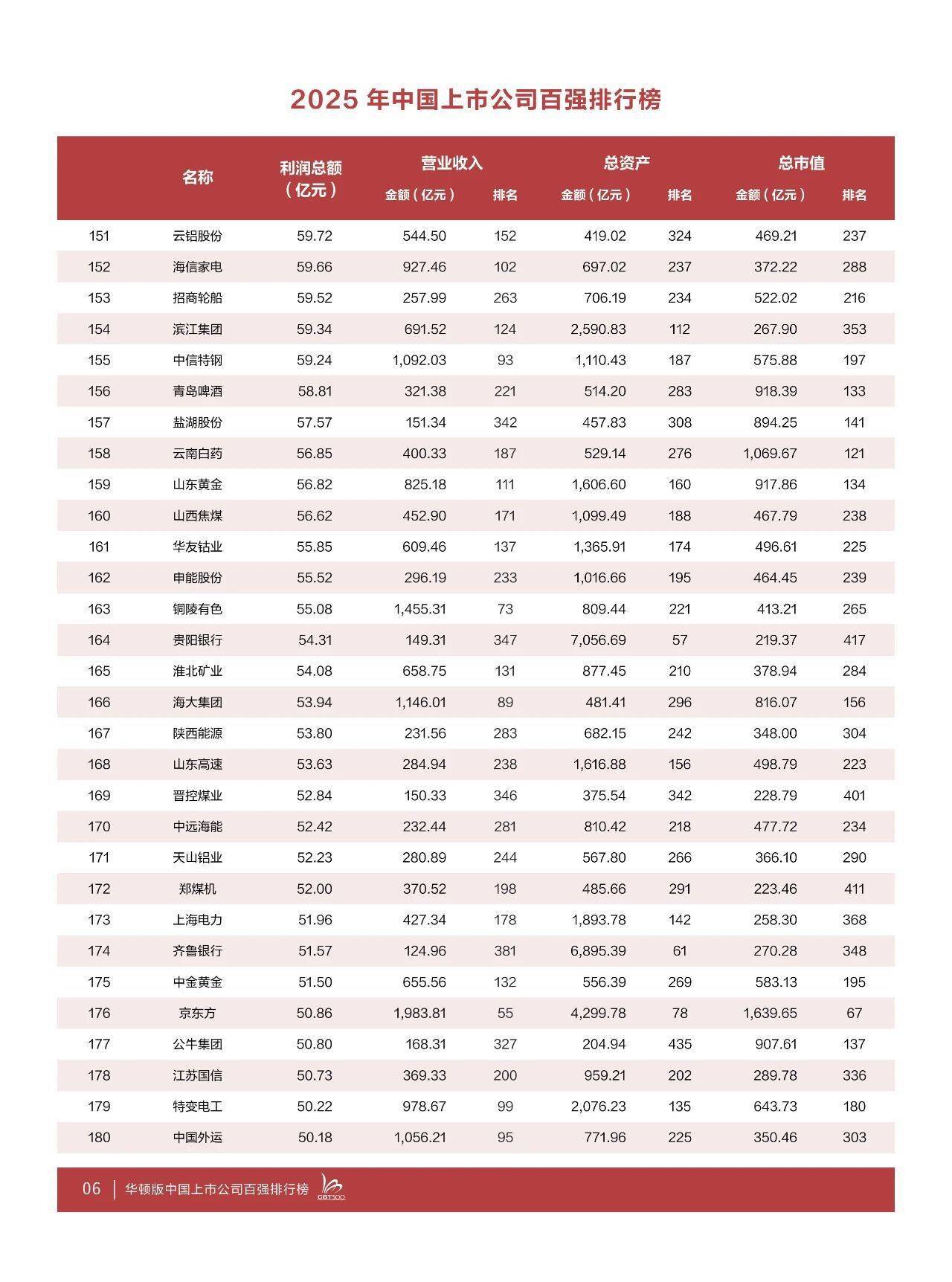 2025 年中国上市公司百强排行榜

| | 名称 | 利润总额（亿元） | 营业收入 金额（亿元） | 营业收入 排名 | 总资产 金额（亿元） | 总资产 排名 | 总市值 金额（亿元） | 总市值 排名 |
|---|---|---|---|---|---|---|---|---|
| 151 | 云铝股份 | 59.72 | 544.50 | 152 | 419.02 | 324 | 469.21 | 237 |
| 152 | 海信家电 | 59.66 | 927.46 | 102 | 697.02 | 237 | 372.22 | 288 |
| 153 | 招商轮船 | 59.52 | 257.99 | 263 | 706.19 | 234 | 522.02 | 216 |
| 154 | 滨江集团 | 59.34 | 691.52 | 124 | 2,590.83 | 112 | 267.90 | 353 |
| 155 | 中信特钢 | 59.24 | 1,092.03 | 93 | 1,110.43 | 187 | 575.88 | 197 |
| 156 | 青岛啤酒 | 58.81 | 321.38 | 221 | 514.20 | 283 | 918.39 | 133 |
| 157 | 盐湖股份 | 57.57 | 151.34 | 342 | 457.83 | 308 | 894.25 | 141 |
| 158 | 云南白药 | 56.85 | 400.33 | 187 | 529.14 | 276 | 1,069.67 | 121 |
| 159 | 山东黄金 | 56.82 | 825.18 | 111 | 1,606.60 | 160 | 917.86 | 134 |
| 160 | 山西焦煤 | 56.62 | 452.90 | 171 | 1,099.49 | 188 | 467.79 | 238 |
| 161 | 华友钴业 | 55.85 | 609.46 | 137 | 1,365.91 | 174 | 496.61 | 225 |
| 162 | 申能股份 | 55.52 | 296.19 | 233 | 1,016.66 | 195 | 464.45 | 239 |
| 163 | 铜陵有色 | 55.08 | 1,455.31 | 73 | 809.44 | 221 | 413.21 | 265 |
| 164 | 贵阳银行 | 54.31 | 149.31 | 347 | 7,056.69 | 57 | 219.37 | 417 |
| 165 | 淮北矿业 | 54.08 | 658.75 | 131 | 877.45 | 210 | 378.94 | 284 |
| 166 | 海大集团 | 53.94 | 1,146.01 | 89 | 481.41 | 296 | 816.07 | 156 |
| 167 | 陕西能源 | 53.80 | 231.56 | 283 | 682.15 | 242 | 348.00 | 304 |
| 168 | 山东高速 | 53.63 | 284.94 | 238 | 1,616.88 | 156 | 498.79 | 223 |
| 169 | 晋控煤业 | 52.84 | 150.33 | 346 | 375.54 | 342 | 228.79 | 401 |
| 170 | 中远海能 | 52.42 | 232.44 | 281 | 810.42 | 218 | 477.72 | 234 |
| 171 | 天山铝业 | 52.23 | 280.89 | 244 | 567.80 | 266 | 366.10 | 290 |
| 172 | 郑煤机 | 52.00 | 370.52 | 198 | 485.66 | 291 | 223.46 | 411 |
| 173 | 上海电力 | 51.96 | 427.34 | 178 | 1,893.78 | 142 | 258.30 | 368 |
| 174 | 齐鲁银行 | 51.57 | 124.96 | 381 | 6,895.39 | 61 | 270.28 | 348 |
| 175 | 中金黄金 | 51.50 | 655.56 | 132 | 556.39 | 269 | 583.13 | 195 |
| 176 | 京东方 | 50.86 | 1,983.81 | 55 | 4,299.78 | 78 | 1,639.65 | 67 |
| 177 | 公牛集团 | 50.80 | 168.31 | 327 | 204.94 | 435 | 907.61 | 137 |
| 178 | 江苏国信 | 50.73 | 369.33 | 200 | 959.21 | 202 | 289.78 | 336 |
| 179 | 特变电工 | 50.22 | 978.67 | 99 | 2,076.23 | 135 | 643.73 | 180 |
| 180 | 中国外运 | 50.18 | 1,056.21 | 95 | 771.96 | 225 | 350.46 | 303 |

06 | 华顿版中国上市公司百强排行榜 CBT500